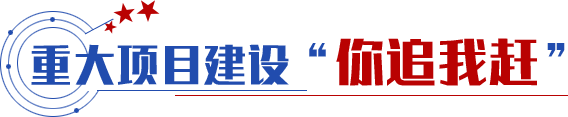 重大项目建设“你追我赶”